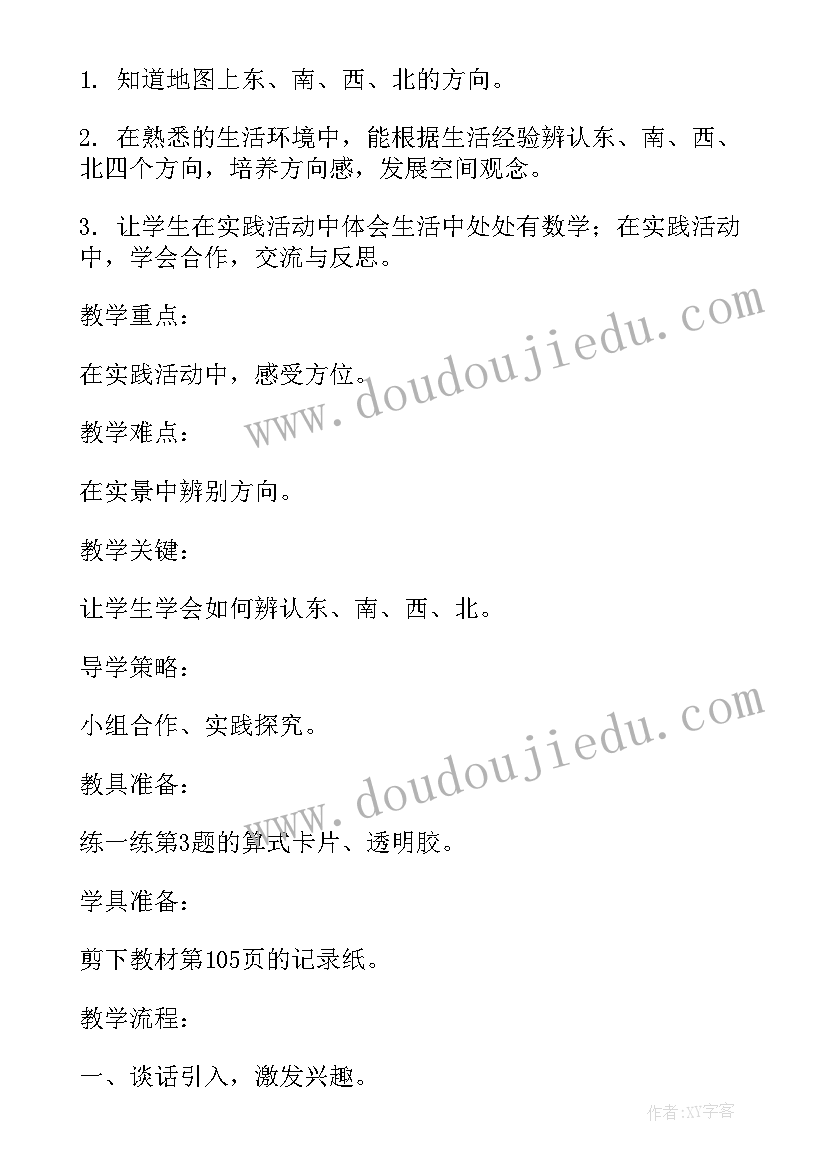 1. 知道地图上东、南、西、北的方向。

2. 在熟悉的生活环境中，能根据生活经验辨认东、南、西、北四个方向，培养方向感，发展空间观念。

3. 让学生在实践活动中体会生活中处处有数学；在实践活动中，学会合作，交流与反思。

教学重点：

在实践活动中，感受方位。

教学难点：

在实景中辨别方向。

教学关键：

让学生学会如何辨认东、南、西、北。

导学策略：

小组合作、实践探究。

教具准备：

练一练第3题的算式卡片、透明胶。

学具准备：

剪下教材第105页的记录纸。

教学流程：

一、谈话引入，激发兴趣。

www.doudoujiedu.com

www.doudoujiedu.com

作者:XY字客